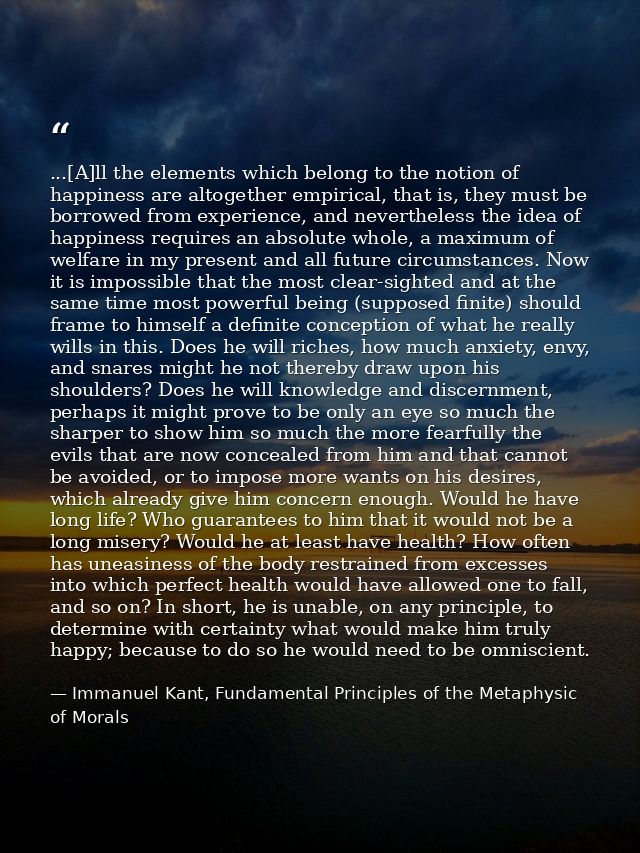 “

...[A]ll the elements which belong to the notion of happiness are altogether empirical, that is, they must be borrowed from experience, and nevertheless the idea of happiness requires an absolute whole, a maximum of welfare in my present and all future circumstances. Now it is impossible that the most clear-sighted and at the same time most powerful being (supposed finite) should frame to himself a definite conception of what he really wills in this. Does he will riches, how much anxiety, envy, and snares might he not thereby draw upon his shoulders? Does he will knowledge and discernment, perhaps it might prove to be only an eye so much the sharper to show him so much the more fearfully the evils that are now concealed from him and that cannot be avoided, or to impose more wants on his desires, which already give him concern enough. Would he have long life? Who guarantees to him that it would not be a long misery? Would he at least have health? How often has uneasiness of the body restrained from excesses into which perfect health would have allowed one to fall, and so on? In short, he is unable, on any principle, to determine with certainty what would make him truly happy; because to do so he would need to be omniscient.

— Immanuel Kant, Fundamental Principles of the Metaphysic of Morals